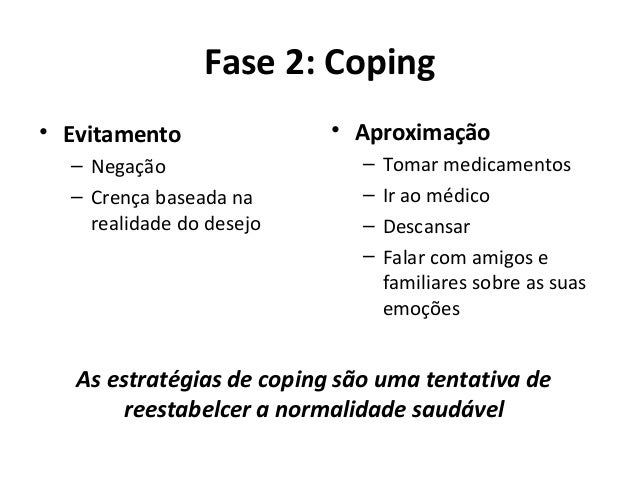 Fase 2: Coping

• Evitamento
– Negação
– Crença baseada na realidade do desejo

• Aproximação
– Tomar medicamentos
– Ir ao médico
– Descansar
– Falar com amigos e familiares sobre as suas emoções

As estratégias de coping são uma tentativa de reestabelcer a normalidade saudável